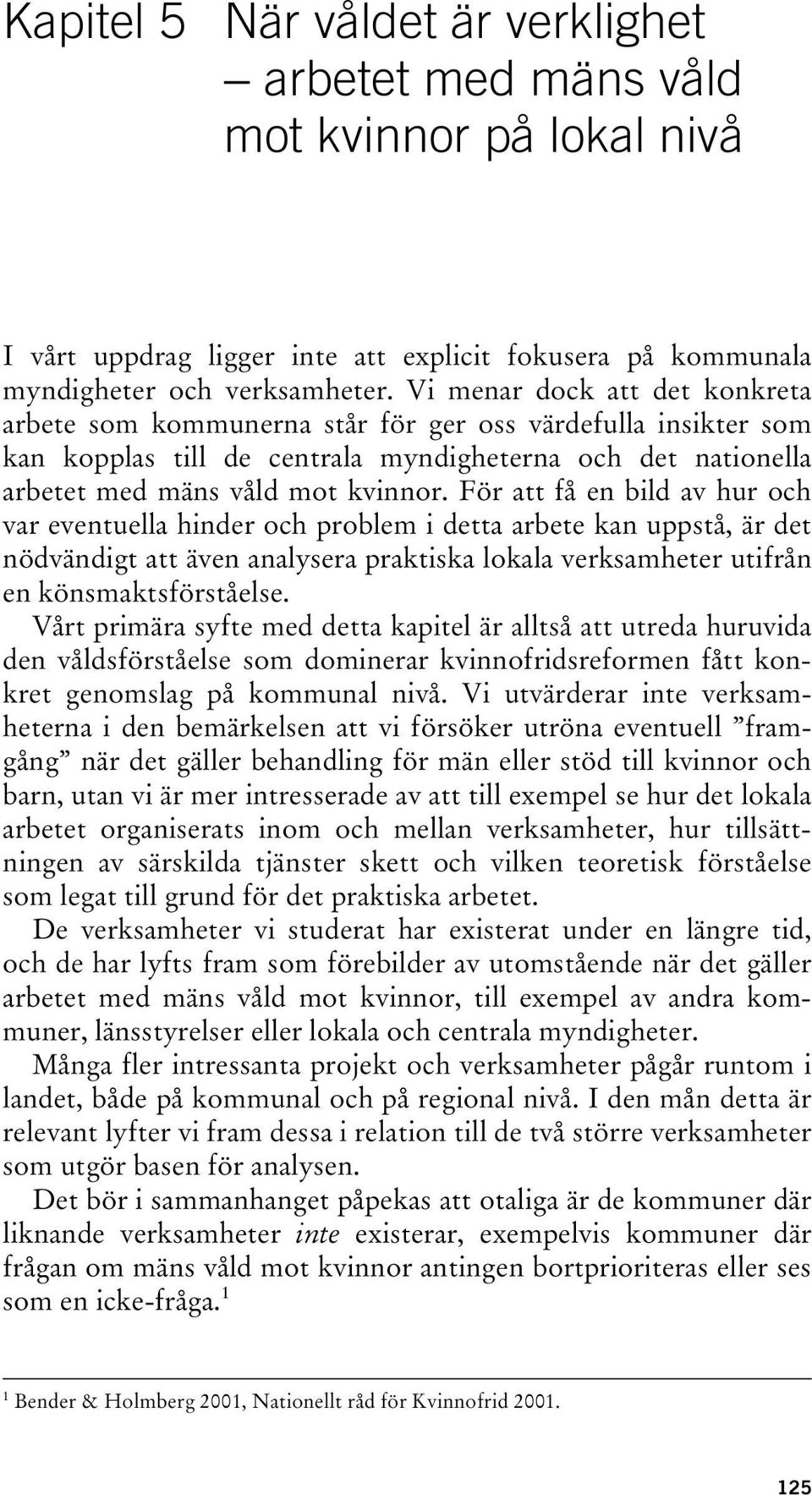 Kapitel 5 När våldet är verklighet – arbetet med mäns våld mot kvinnor på lokal nivå

I vårt uppdrag ligger inte att explicit fokusera på kommunala myndigheter och verksamheter. Vi menar dock att det konkreta arbete som kommunerna står för ger oss värdefulla insikter som kan kopplas till de centrala myndigheterna och det nationella arbetet med mäns våld mot kvinnor. För att få en bild av hur och var eventuella hinder och problem i detta arbete kan uppstå, är det nödvändigt att även analysera praktiska lokala verksamheter utifrån en könsmaktsförståelse.

Vårt primära syfte med detta kapitel är alltså att utreda huruvida den våldsförståelse som dominerar kvinnofridsreformen fått konkret genomslag på kommunal nivå. Vi utvärderar inte verksamheterna i den bemärkelsen att vi försöker utröna eventuell ”framgång” när det gäller behandling för män eller stöd till kvinnor och barn, utan vi är mer intresserade av att till exempel se hur det lokala arbetet organiserats inom och mellan verksamheter, hur tillsättningen av särskilda tjänster skett och vilken teoretisk förståelse som legat till grund för det praktiska arbetet.

De verksamheter vi studerat har existerat under en längre tid, och de har lyfts fram som förebilder av utomstående när det gäller arbetet med mäns våld mot kvinnor, till exempel av andra kommuner, länsstyrelser eller lokala och centrala myndigheter.

Många fler intressanta projekt och verksamheter pågår runtom i landet, både på kommunal och på regional nivå. I den mån detta är relevant lyfter vi fram dessa i relation till de två större verksamheter som utgör basen för analysen.

Det bör i sammanhanget påpekas att otaliga är de kommuner där liknande verksamheter inte existerar, exempelvis kommuner där frågan om mäns våld mot kvinnor antingen bortprioriteras eller ses som en icke-fråga.$^1$

$^1$ Bender & Holmberg 2001, Nationellt råd för Kvinnofrid 2001.

125